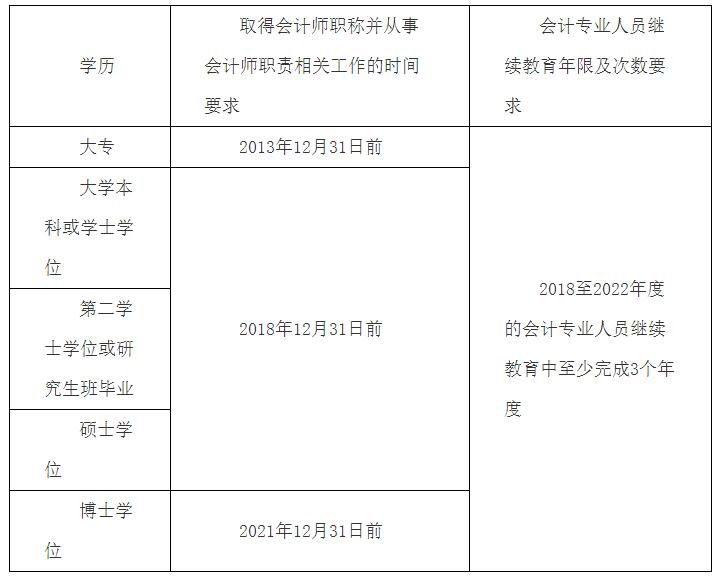 | 学历 | 取得会计师职称并从事会计师职责相关工作的时间要求 | 会计专业人员继续教育年限及次数要求 |
|---|---|---|
| 大专 | 2013年12月31日前 | 2018至2022年度的会计专业人员继续教育中至少完成3个年度 |
| 大学本科或学士学位 | 2018年12月31日前 | |
| 第二学士学位或研究生班毕业 | | |
| 硕士学位 | | |
| 博士学位 | 2021年12月31日前 | |